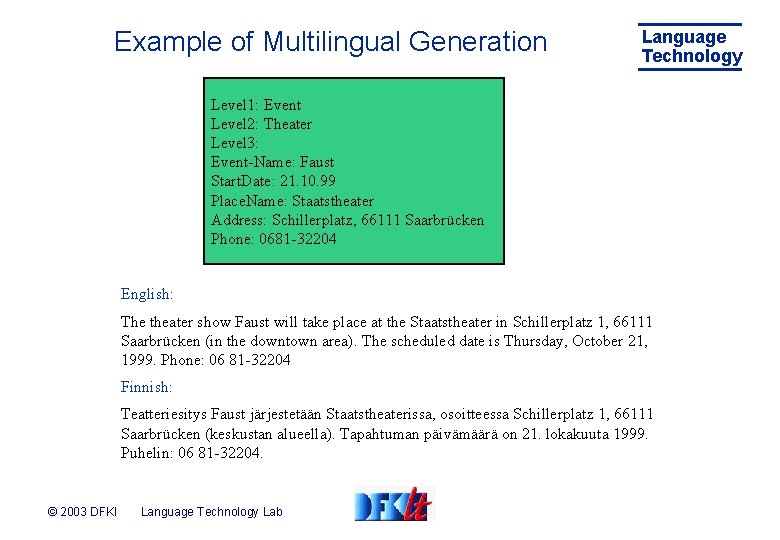 Example of Multilingual Generation

Language
Technology

Level1: Event
Level2: Theater
Level3:
Event-Name: Faust
StartDate: 21.10.99
PlaceName: Staatstheater
Address: Schillerplatz, 66111 Saarbrücken
Phone: 0681-32204

English:

The theater show Faust will take place at the Staatstheater in Schillerplatz 1, 66111 Saarbrücken (in the downtown area). The scheduled date is Thursday, October 21, 1999. Phone: 06 81-32204

Finnish:

Teatteriesitys Faust järjestetään Staatstheaterissa, osoitteessa Schillerplatz 1, 66111 Saarbrücken (keskustan alueella). Tapahtuman päivämäärä on 21. lokakuuta 1999. Puhelin: 06 81-32204.

© 2003 DFKI Language Technology Lab

DFKI lt